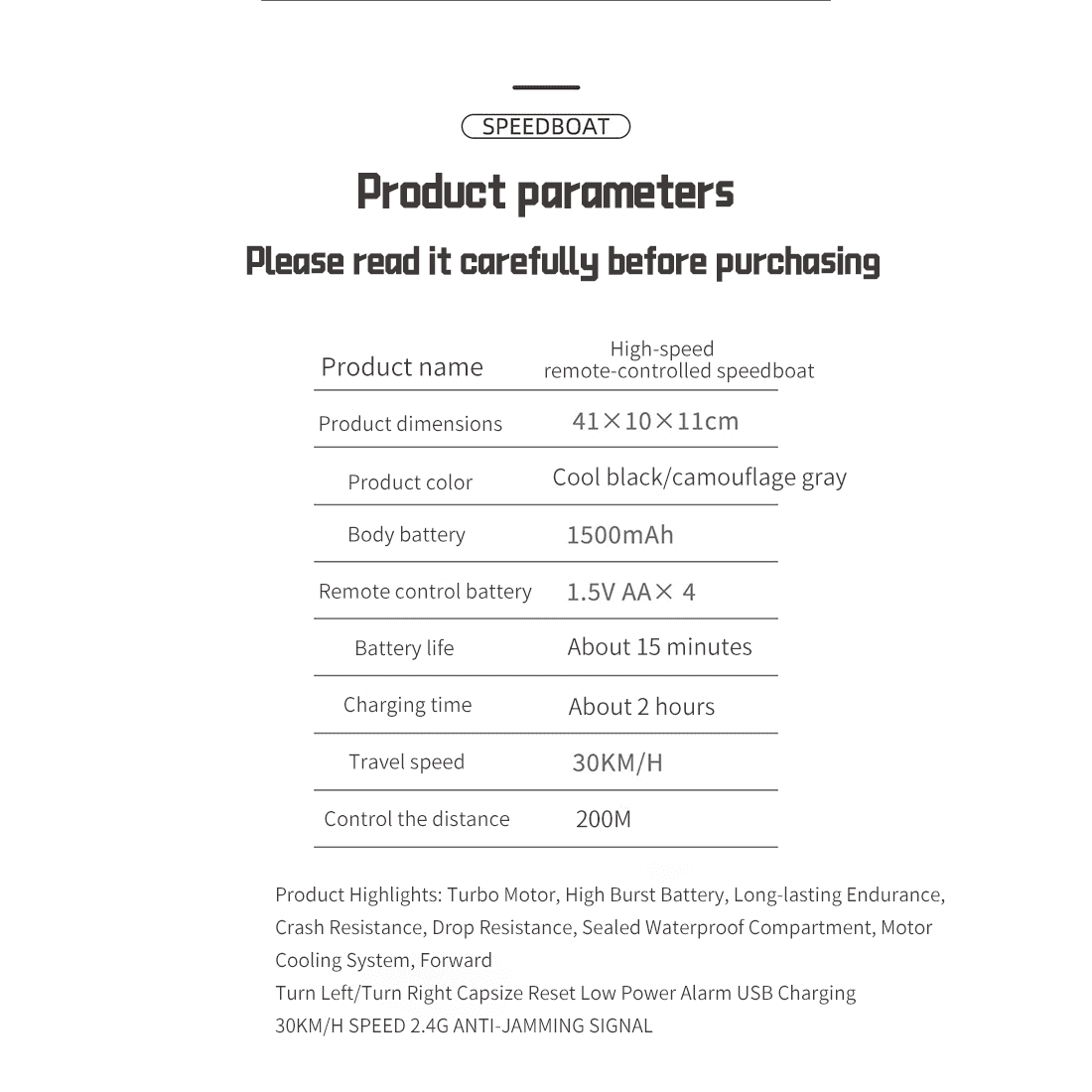 SPEEDBOAT

Product parameters

Please read it carefully before purchasing

| Product name | High-speed remote-controlled speedboat |
|---|---|
| Product dimensions | 41×10×11cm |
| Product color | Cool black/camouflage gray |
| Body battery | 1500mAh |
| Remote control battery | 1.5V AA× 4 |
| Battery life | About 15 minutes |
| Charging time | About 2 hours |
| Travel speed | 30KM/H |
| Control the distance | 200M |

Product Highlights: Turbo Motor, High Burst Battery, Long-lasting Endurance, Crash Resistance, Drop Resistance, Sealed Waterproof Compartment, Motor Cooling System, Forward
Turn Left/Turn Right Capsize Reset Low Power Alarm USB Charging
30KM/H SPEED 2.4G ANTI-JAMMING SIGNAL